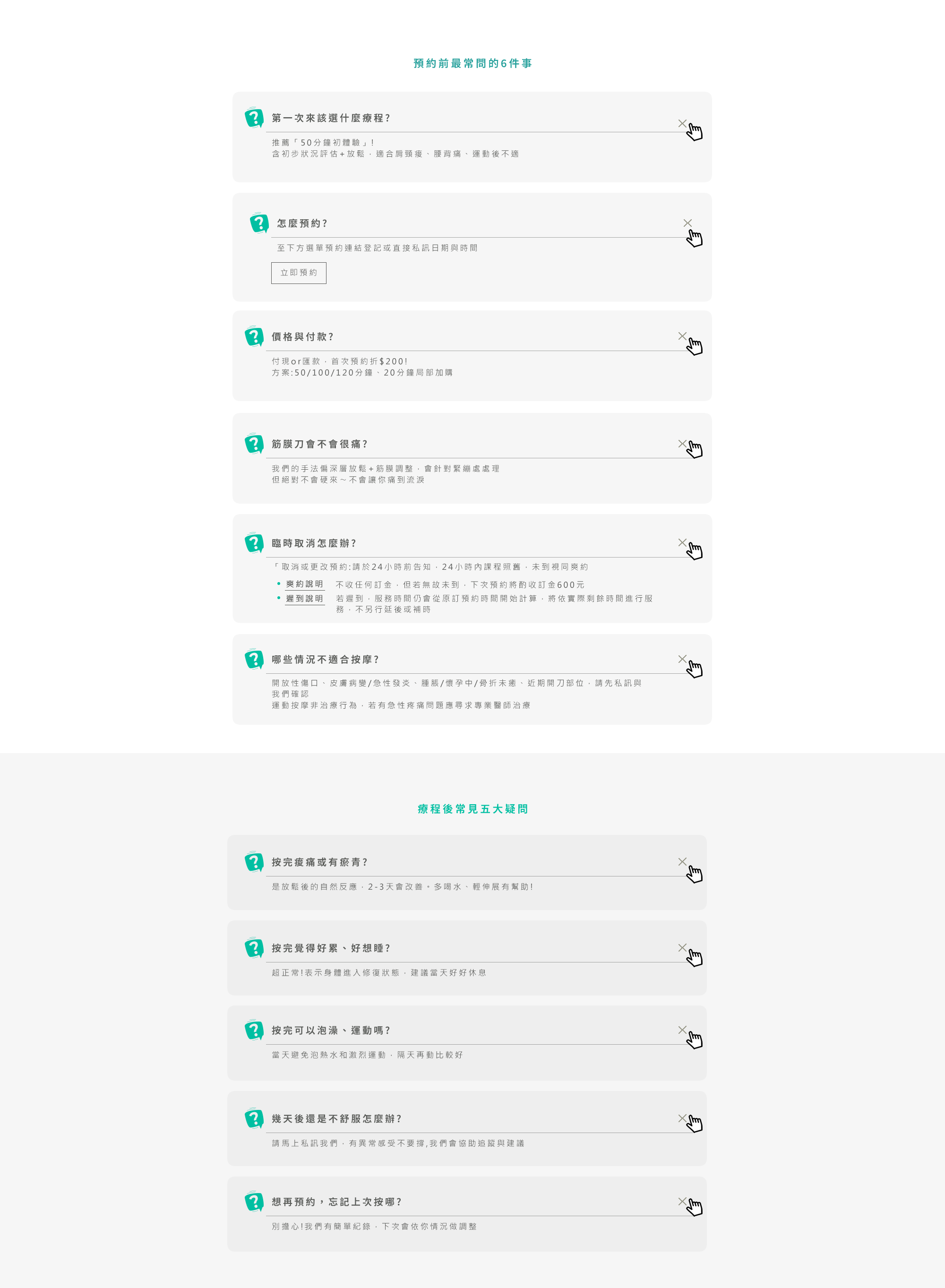 預約前最常問的6件事

第一次來該選什麼療程？

推薦「50分鐘初體驗」！
含初步狀況評估+放鬆，適合肩頸痠、腰背痛、運動後不適

怎麼預約？

至下方選單預約連結登記或直接私訊日期與時間

立即預約

價格與付款？

付現or匯款，首次預約折$200！
方案:50/100/120分鐘、20分鐘局部加購

筋膜刀會不會很痛？

我們的手法偏深層放鬆+筋膜調整，會針對緊繃處處理
但絕對不會硬來～不會讓你痛到流淚

臨時取消怎麼辦？

「取消或更改預約:請於24小時前告知，24小時內課程照舊，未到視同爽約

• 爽約說明 不收任何訂金，但若無故未到，下次預約將酌收訂金600元
• 遲到說明 若遲到，服務時間仍會從原訂預約時間開始計算，將依實際剩餘時間進行服務，不另行延後或補時

哪些情況不適合按摩？

開放性傷口、皮膚病變/急性發炎、腫脹/懷孕中/骨折未癒、近期開刀部位，請先私訊與我們確認
運動按摩非治療行為，若有急性疼痛問題應尋求專業醫師治療

療程後常見五大疑問

按完痠痛或有瘀青？

是放鬆後的自然反應，2-3天會改善。多喝水、輕伸展有幫助！

按完覺得好累、好想睡？

超正常！表示身體進入修復狀態，建議當天好好休息

按完可以泡澡、運動嗎？

當天避免泡熱水和激烈運動，隔天再動比較好

幾天後還是不舒服怎麼辦？

請馬上私訊我們，有異常感受不要撐,我們會協助追蹤與建議

想再預約，忘記上次按哪？

別擔心！我們有簡單紀錄，下次會依你情況做調整